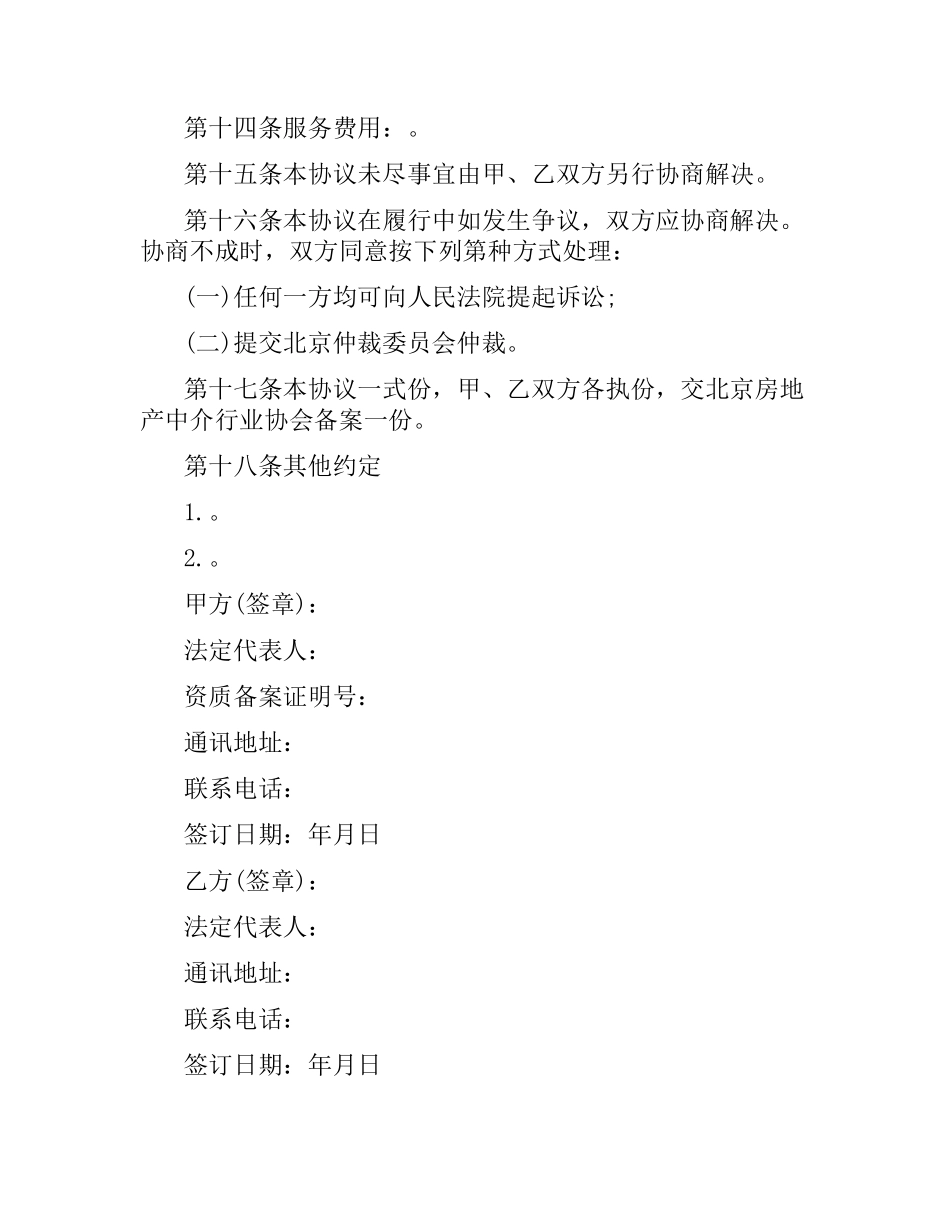 第十四条服务费用：。

第十五条本协议未尽事宜由甲、乙双方另行协商解决。

第十六条本协议在履行中如发生争议，双方应协商解决。协商不成时，双方同意按下列第种方式处理：

(一)任何一方均可向人民法院提起诉讼;

(二)提交北京仲裁委员会仲裁。

第十七条本协议一式份，甲、乙双方各执份，交北京房地产中介行业协会备案一份。

第十八条其他约定

1.。

2.。

甲方(签章)：

法定代表人：

资质备案证明号：

通讯地址：

联系电话：

签订日期：年月日

乙方(签章)：

法定代表人：

通讯地址：

联系电话：

签订日期：年月日